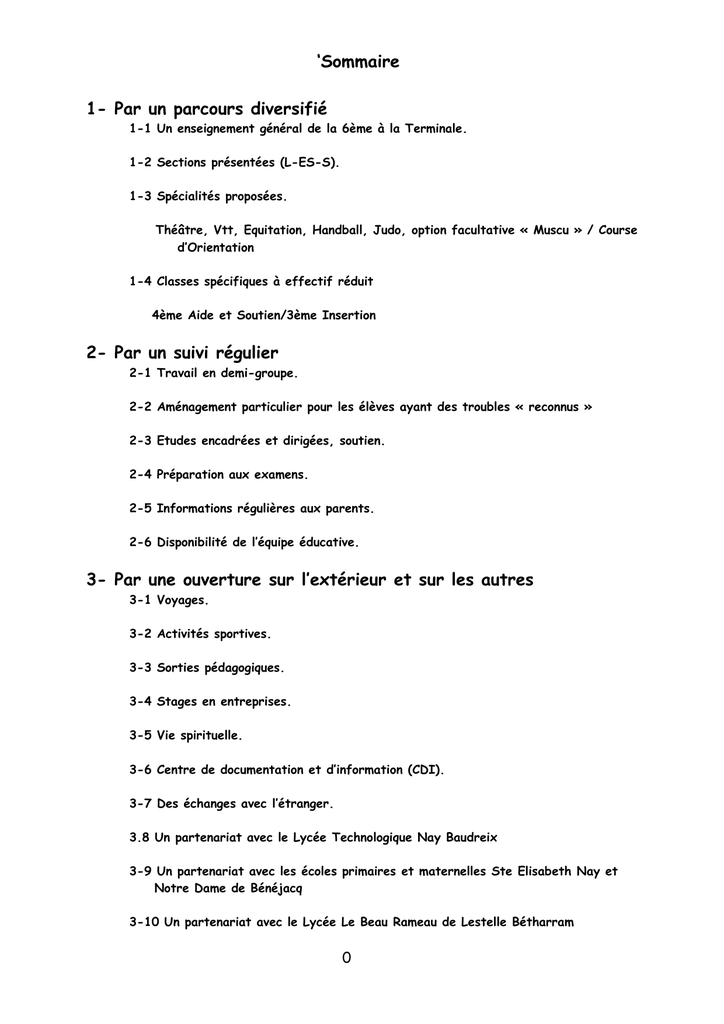 ‘Sommaire

1- Par un parcours diversifié

1-1 Un enseignement général de la 6ème à la Terminale.

1-2 Sections présentées (L-ES-S).

1-3 Spécialités proposées.

Théâtre, Vtt, Equitation, Handball, Judo, option facultative « Muscu » / Course d’Orientation

1-4 Classes spécifiques à effectif réduit

4ème Aide et Soutien/3ème Insertion

2- Par un suivi régulier

2-1 Travail en demi-groupe.

2-2 Aménagement particulier pour les élèves ayant des troubles « reconnus »

2-3 Etudes encadrées et dirigées, soutien.

2-4 Préparation aux examens.

2-5 Informations régulières aux parents.

2-6 Disponibilité de l’équipe éducative.

3- Par une ouverture sur l’extérieur et sur les autres

3-1 Voyages.

3-2 Activités sportives.

3-3 Sorties pédagogiques.

3-4 Stages en entreprises.

3-5 Vie spirituelle.

3-6 Centre de documentation et d’information (CDI).

3-7 Des échanges avec l’étranger.

3.8 Un partenariat avec le Lycée Technologique Nay Baudreix

3-9 Un partenariat avec les écoles primaires et maternelles Ste Elisabeth Nay et Notre Dame de Bénéjacq

3-10 Un partenariat avec le Lycée Le Beau Rameau de Lestelle Bétharram

0